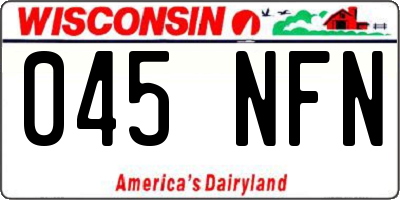 WISCONSIN

045 NFN

America's Dairyland